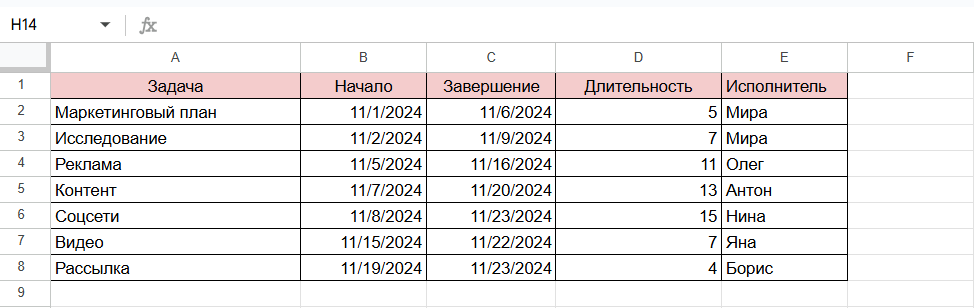 H14 fx

| | A | B | C | D | E | F |
|---|---|---|---|---|---|---|
| 1 | Задача | Начало | Завершение | Длительность | Исполнитель | |
| 2 | Маркетинговый план | 11/1/2024 | 11/6/2024 | 5 | Мира | |
| 3 | Исследование | 11/2/2024 | 11/9/2024 | 7 | Мира | |
| 4 | Реклама | 11/5/2024 | 11/16/2024 | 11 | Олег | |
| 5 | Контент | 11/7/2024 | 11/20/2024 | 13 | Антон | |
| 6 | Соцсети | 11/8/2024 | 11/23/2024 | 15 | Нина | |
| 7 | Видео | 11/15/2024 | 11/22/2024 | 7 | Яна | |
| 8 | Рассылка | 11/19/2024 | 11/23/2024 | 4 | Борис | |
| 9 | | | | | | |